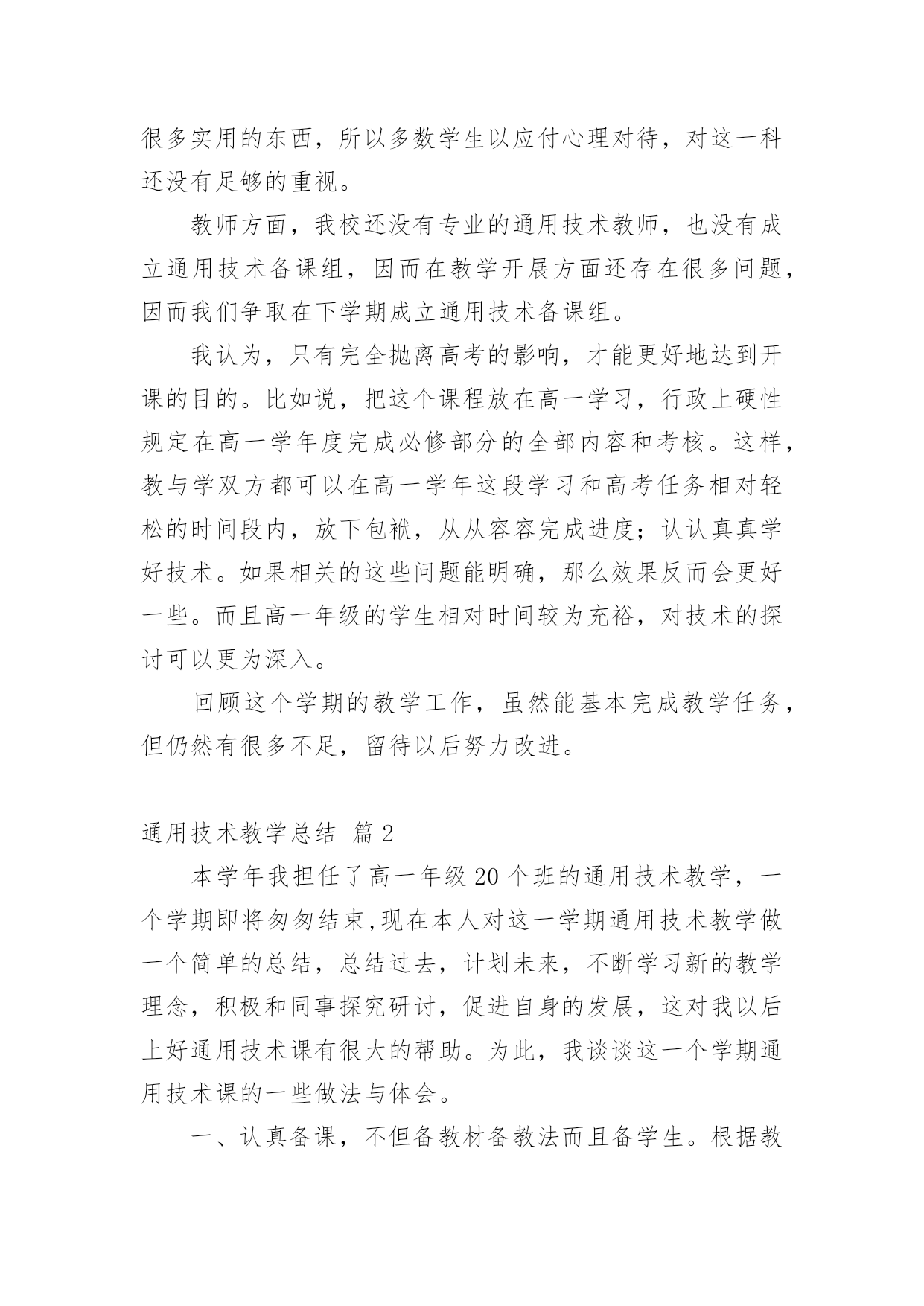 很多实用的东西，所以多数学生以应付心理对待，对这一科还没有足够的重视。

教师方面，我校还没有专业的通用技术教师，也没有成立通用技术备课组，因而在教学开展方面还存在很多问题，因而我们争取在下学期成立通用技术备课组。

我认为，只有完全抛离高考的影响，才能更好地达到开课的目的。比如说，把这个课程放在高一学习，行政上硬性规定在高一学年度完成必修部分的全部内容和考核。这样，教与学双方都可以在高一学年这段学习和高考任务相对轻松的时间段内，放下包袱，从从容容完成进度；认认真真学好技术。如果相关的这些问题能明确，那么效果反而会更好一些。而且高一年级的学生相对时间较为充裕，对技术的探讨可以更为深入。

回顾这个学期的教学工作，虽然能基本完成教学任务，但仍然有很多不足，留待以后努力改进。

通用技术教学总结 篇 2

本学年我担任了高一年级 20 个班的通用技术教学，一个学期即将匆匆结束,现在本人对这一学期通用技术教学做一个简单的总结，总结过去，计划未来，不断学习新的教学理念，积极和同事探究研讨，促进自身的发展，这对我以后上好通用技术课有很大的帮助。为此，我谈谈这一个学期通用技术课的一些做法与体会。

一、认真备课，不但备教材备教法而且备学生。根据教